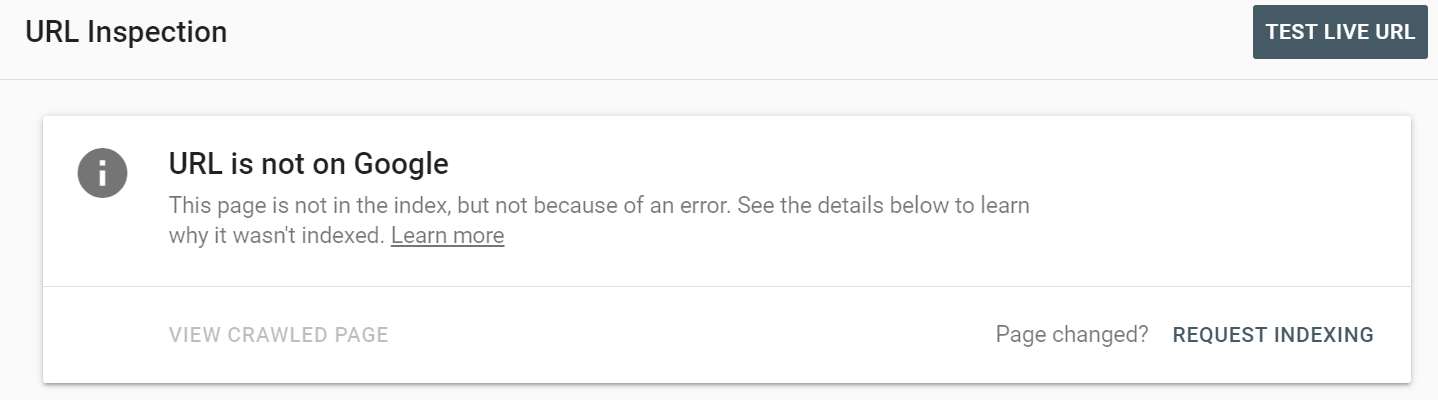 URL Inspection

TEST LIVE URL

URL is not on Google

This page is not in the index, but not because of an error. See the details below to learn why it wasn't indexed. Learn more

VIEW CRAWLED PAGE

Page changed? REQUEST INDEXING